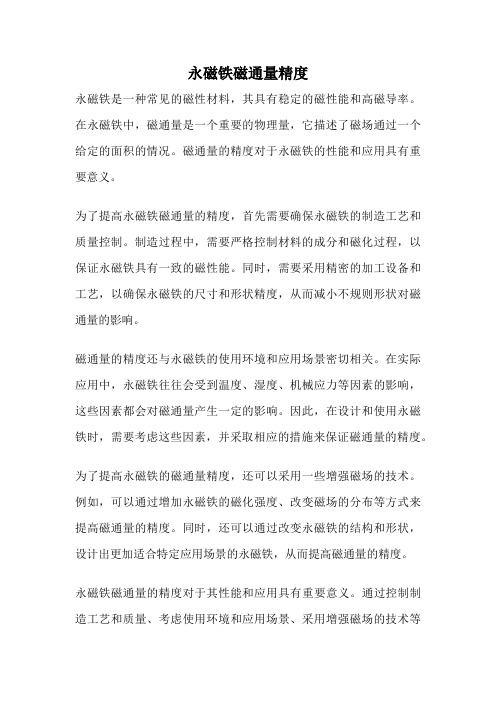 永磁铁磁通量精度

永磁铁是一种常见的磁性材料，其具有稳定的磁性能和高磁导率。在永磁铁中，磁通量是一个重要的物理量，它描述了磁场通过一个给定的面积的情况。磁通量的精度对于永磁铁的性能和应用具有重要意义。

为了提高永磁铁磁通量的精度，首先需要确保永磁铁的制造工艺和质量控制。制造过程中，需要严格控制材料的成分和磁化过程，以保证永磁铁具有一致的磁性能。同时，需要采用精密的加工设备和工艺，以确保永磁铁的尺寸和形状精度，从而减小不规则形状对磁通量的影响。

磁通量的精度还与永磁铁的使用环境和应用场景密切相关。在实际应用中，永磁铁往往会受到温度、湿度、机械应力等因素的影响，这些因素都会对磁通量产生一定的影响。因此，在设计和使用永磁铁时，需要考虑这些因素，并采取相应的措施来保证磁通量的精度。

为了提高永磁铁的磁通量精度，还可以采用一些增强磁场的技术。例如，可以通过增加永磁铁的磁化强度、改变磁场的分布等方式来提高磁通量的精度。同时，还可以通过改变永磁铁的结构和形状，设计出更加适合特定应用场景的永磁铁，从而提高磁通量的精度。

永磁铁磁通量的精度对于其性能和应用具有重要意义。通过控制制造工艺和质量、考虑使用环境和应用场景、采用增强磁场的技术等